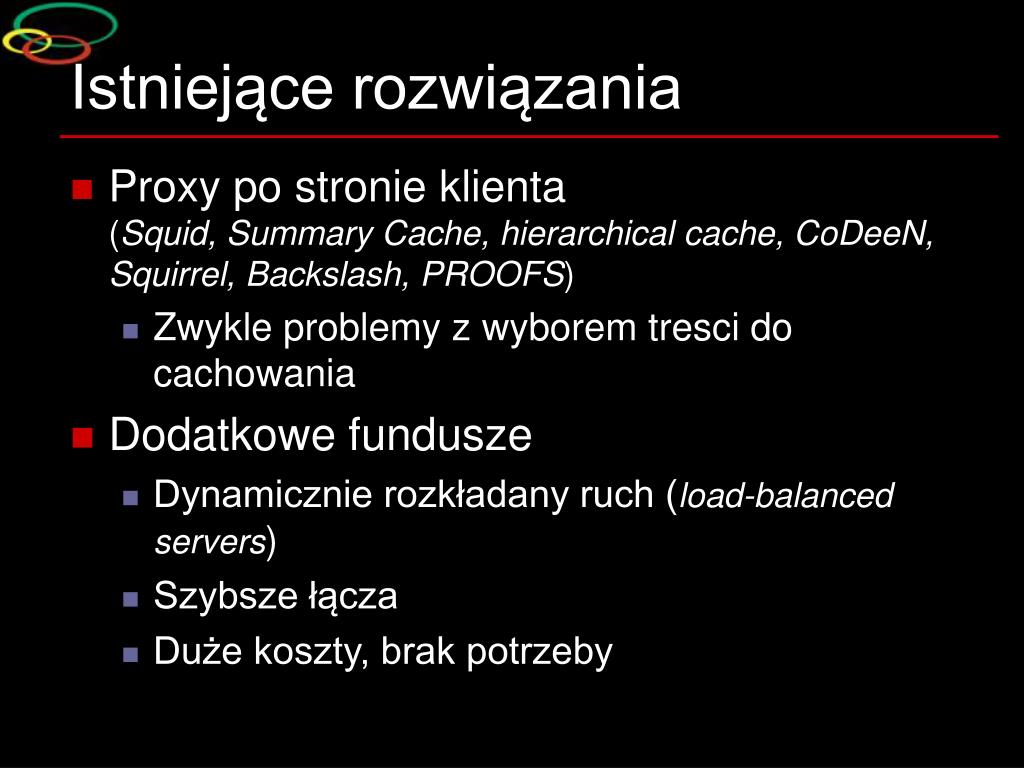 Istniejące rozwiązania

Proxy po stronie klienta (Squid, Summary Cache, hierarchical cache, CoDeeN, Squirrel, Backslash, PROOFS)

Zwykle problemy z wyborem tresci do cachowania

Dodatkowe fundusze

Dynamicznie rozkładany ruch (load-balanced servers)

Szybsze łącza

Duże koszty, brak potrzeby